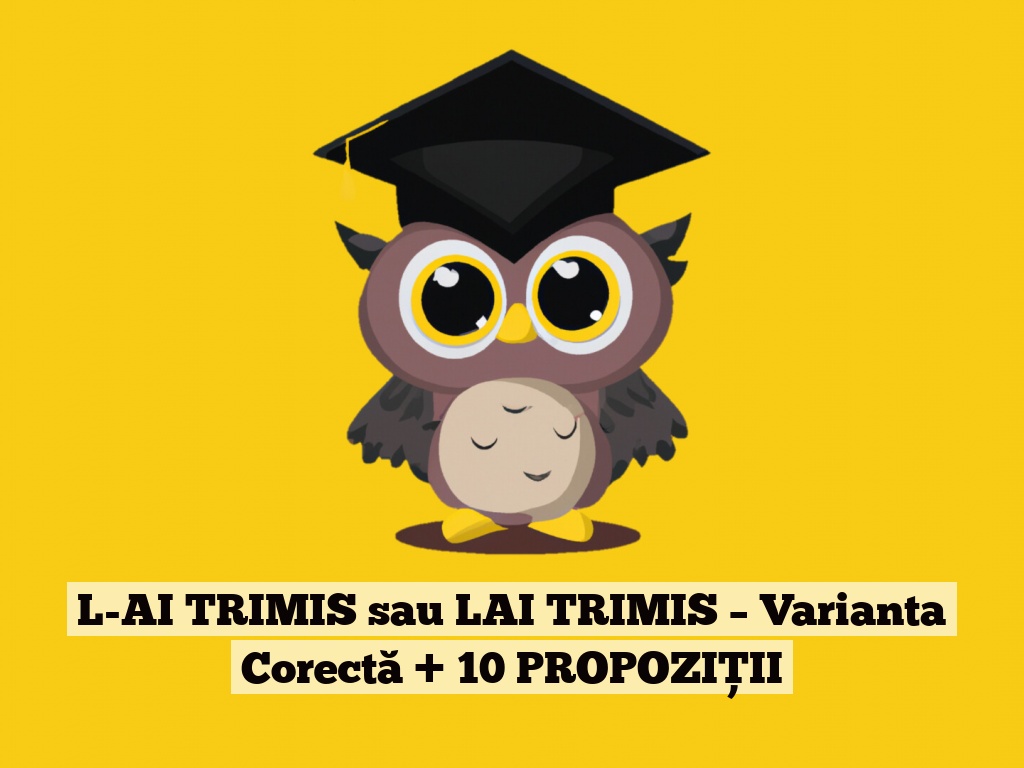 L-AI TRIMIS sau LAI TRIMIS – Varianta Corectă + 10 PROPOZIȚII